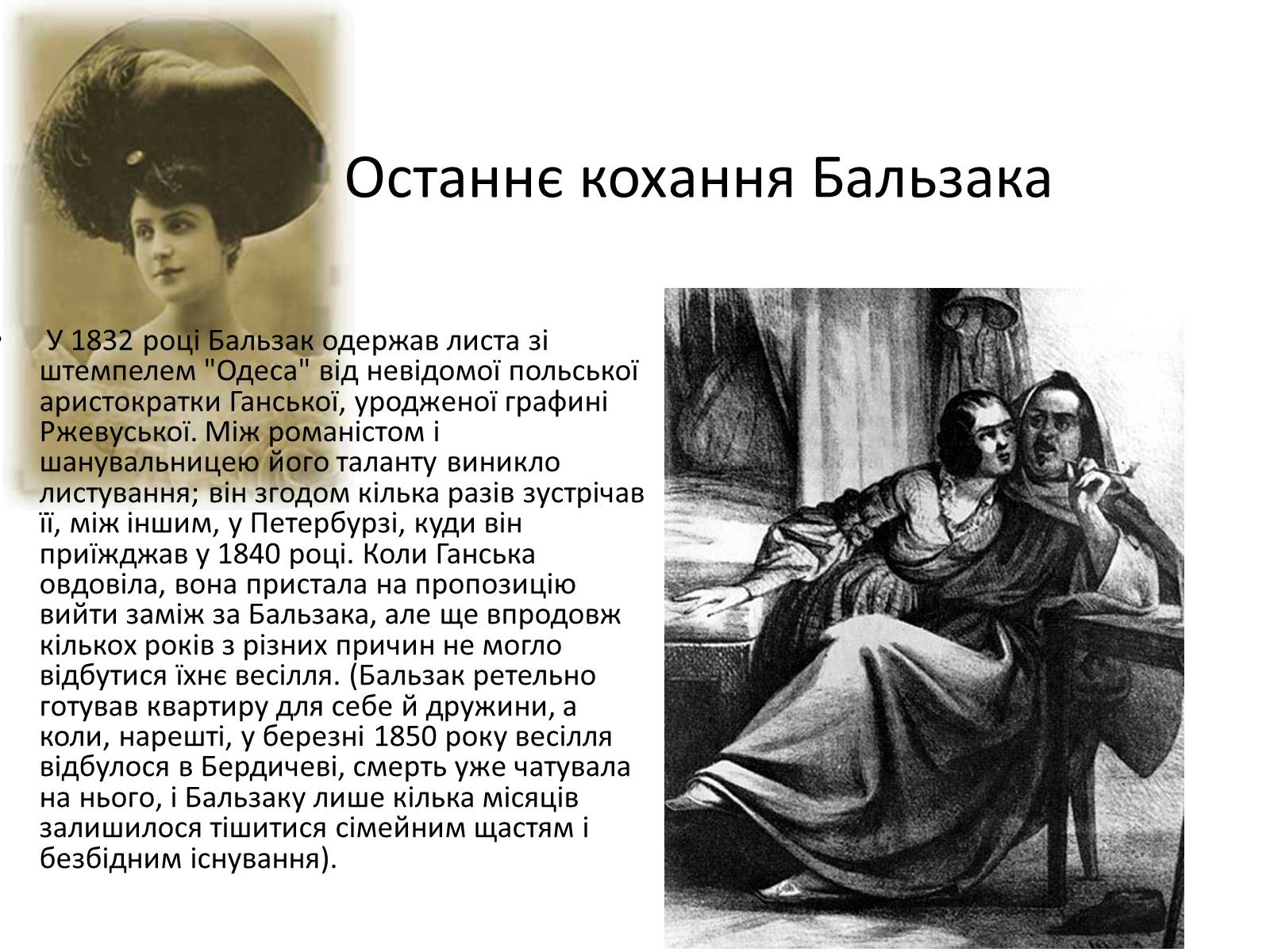 Останнє кохання Бальзака

• У 1832 році Бальзак одержав листа зі штемпелем "Одеса" від невідомої польської аристократки Ганської, уродженої графині Ржевуської. Між романістом і шанувальницею його таланту виникло листування; він згодом кілька разів зустрічав її, між іншим, у Петербурзі, куди він приїжджав у 1840 році. Коли Ганська овдовіла, вона пристала на пропозицію вийти заміж за Бальзака, але ще впродовж кількох років з різних причин не могло відбутися їхнє весілля. (Бальзак ретельно готував квартиру для себе й дружини, а коли, нарешті, у березні 1850 року весілля відбулося в Бердичеві, смерть уже чатувала на нього, і Бальзаку лише кілька місяців залишилося тішитися сімейним щастям і безбідним існування).